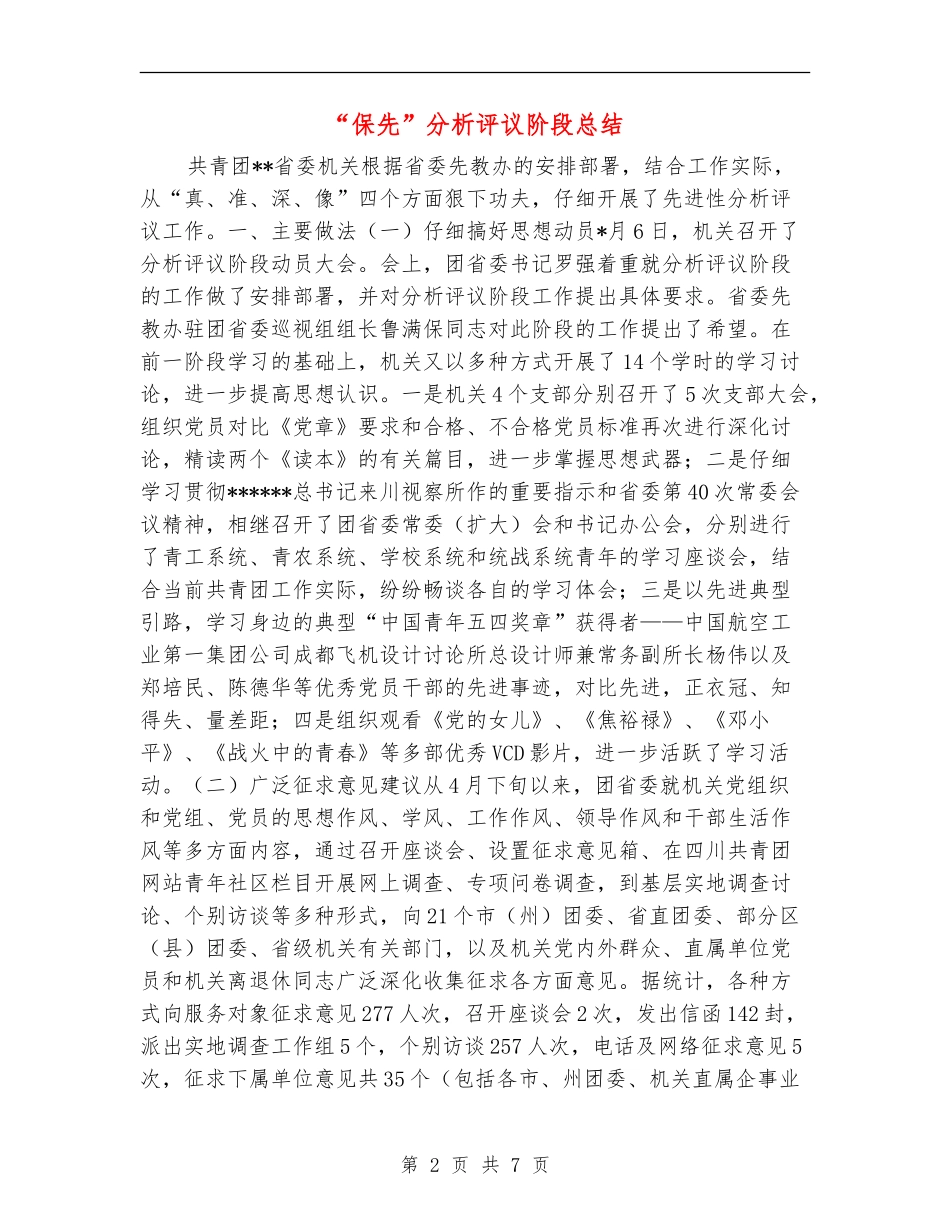 “保先”分析评议阶段总结

共青团**省委机关根据省委先教办的安排部署，结合工作实际，从“真、准、深、像”四个方面狠下功夫，仔细开展了先进性分析评议工作。一、主要做法（一）仔细搞好思想动员*月6日，机关召开了分析评议阶段动员大会。会上，团省委书记罗强着重就分析评议阶段的工作做了安排部署，并对分析评议阶段工作提出具体要求。省委先教办驻团省委巡视组组长鲁满保同志对此阶段的工作提出了希望。在前一阶段学习的基础上，机关又以多种方式开展了14个学时的学习讨论，进一步提高思想认识。一是机关4个支部分别召开了5次支部大会，组织党员对比《党章》要求和合格、不合格党员标准再次进行深化讨论，精读两个《读本》的有关篇目，进一步掌握思想武器；二是仔细学习贯彻******总书记来川视察所作的重要指示和省委第40次常委会议精神，相继召开了团省委常委（扩大）会和书记办公会，分别进行了青工系统、青农系统、学校系统和统战系统青年的学习座谈会，结合当前共青团工作实际，纷纷畅谈各自的学习体会；三是以先进典型引路，学习身边的典型“中国青年五四奖章”获得者——中国航空工业第一集团公司成都飞机设计讨论所总设计师兼常务副所长杨伟以及郑培民、陈德华等优秀党员干部的先进事迹，对比先进，正衣冠、知得失、量差距；四是组织观看《党的女儿》、《焦裕禄》、《邓小平》、《战火中的青春》等多部优秀VCD影片，进一步活跃了学习活动。（二）广泛征求意见建议从4月下旬以来，团省委就机关党组织和党组、党员的思想作风、学风、工作作风、领导作风和干部生活作风等多方面内容，通过召开座谈会、设置征求意见箱、在四川共青团网站青年社区栏目开展网上调查、专项问卷调查，到基层实地调查讨论、个别访谈等多种形式，向21个市（州）团委、省直团委、部分区（县）团委、省级机关有关部门，以及机关党内外群众、直属单位党员和机关离退休同志广泛深化收集征求各方面意见。据统计，各种方式向服务对象征求意见277人次，召开座谈会2次，发出信函142封，派出实地调查工作组5个，个别访谈257人次，电话及网络征求意见5次，征求下属单位意见共35个（包括各市、州团委、机关直属企事业

第 2 页 共 7 页